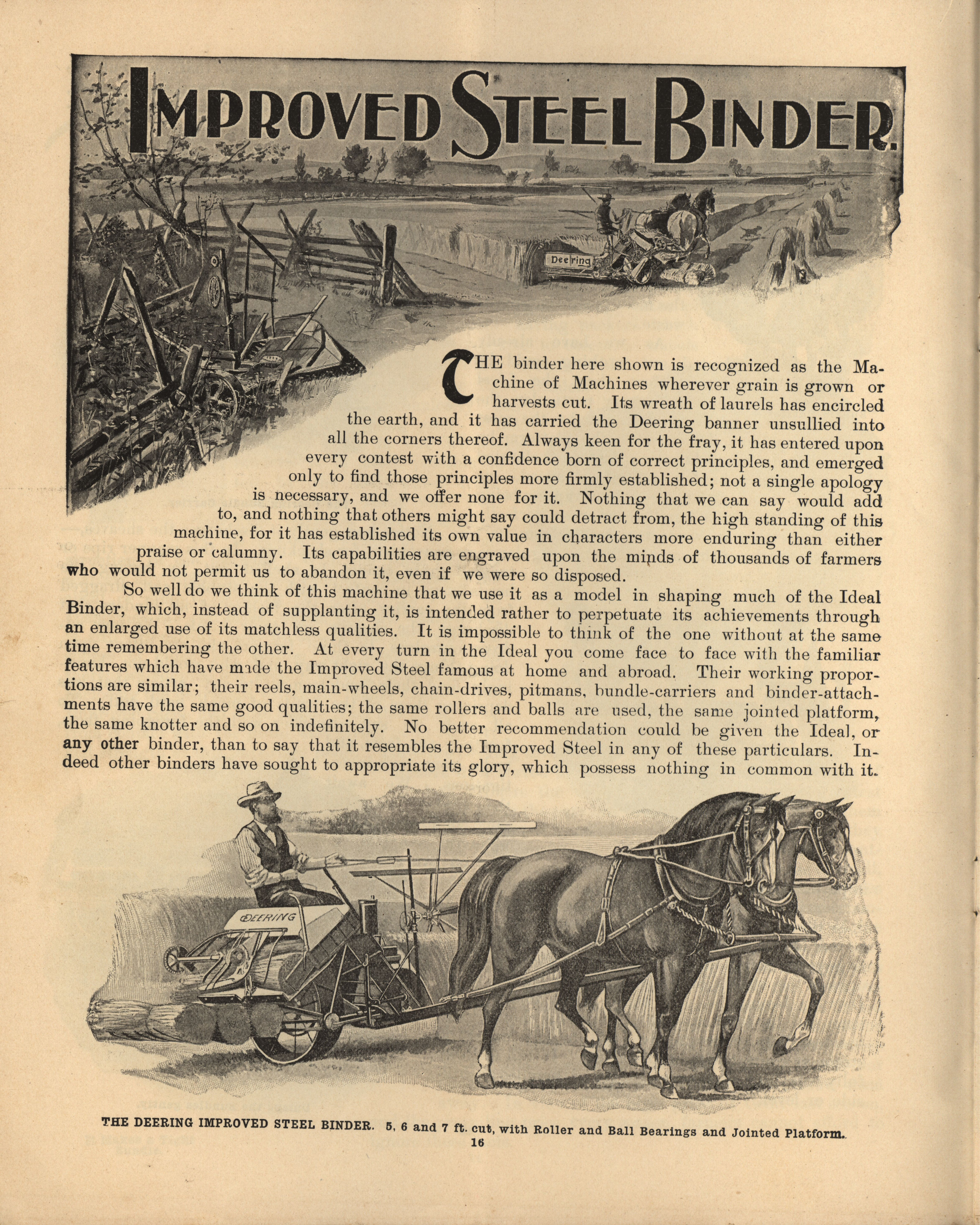 IMPROVED STEEL BINDER.

Deering

THE binder here shown is recognized as the Machine of Machines wherever grain is grown or harvests cut. Its wreath of laurels has encircled the earth, and it has carried the Deering banner unsullied into all the corners thereof. Always keen for the fray, it has entered upon every contest with a confidence born of correct principles, and emerged only to find those principles more firmly established; not a single apology is necessary, and we offer none for it. Nothing that we can say would add to, and nothing that others might say could detract from, the high standing of this machine, for it has established its own value in characters more enduring than either praise or calumny. Its capabilities are engraved upon the minds of thousands of farmers who would not permit us to abandon it, even if we were so disposed.

So well do we think of this machine that we use it as a model in shaping much of the Ideal Binder, which, instead of supplanting it, is intended rather to perpetuate its achievements through an enlarged use of its matchless qualities. It is impossible to think of the one without at the same time remembering the other. At every turn in the Ideal you come face to face with the familiar features which have made the Improved Steel famous at home and abroad. Their working proportions are similar; their reels, main-wheels, chain-drives, pitmans, bundle-carriers and binder-attachments have the same good qualities; the same rollers and balls are used, the same jointed platform, the same knotter and so on indefinitely. No better recommendation could be given the Ideal, or any other binder, than to say that it resembles the Improved Steel in any of these particulars. Indeed other binders have sought to appropriate its glory, which possess nothing in common with it.

DEERING

THE DEERING IMPROVED STEEL BINDER. 5, 6 and 7 ft. cut, with Roller and Ball Bearings and Jointed Platform.

16